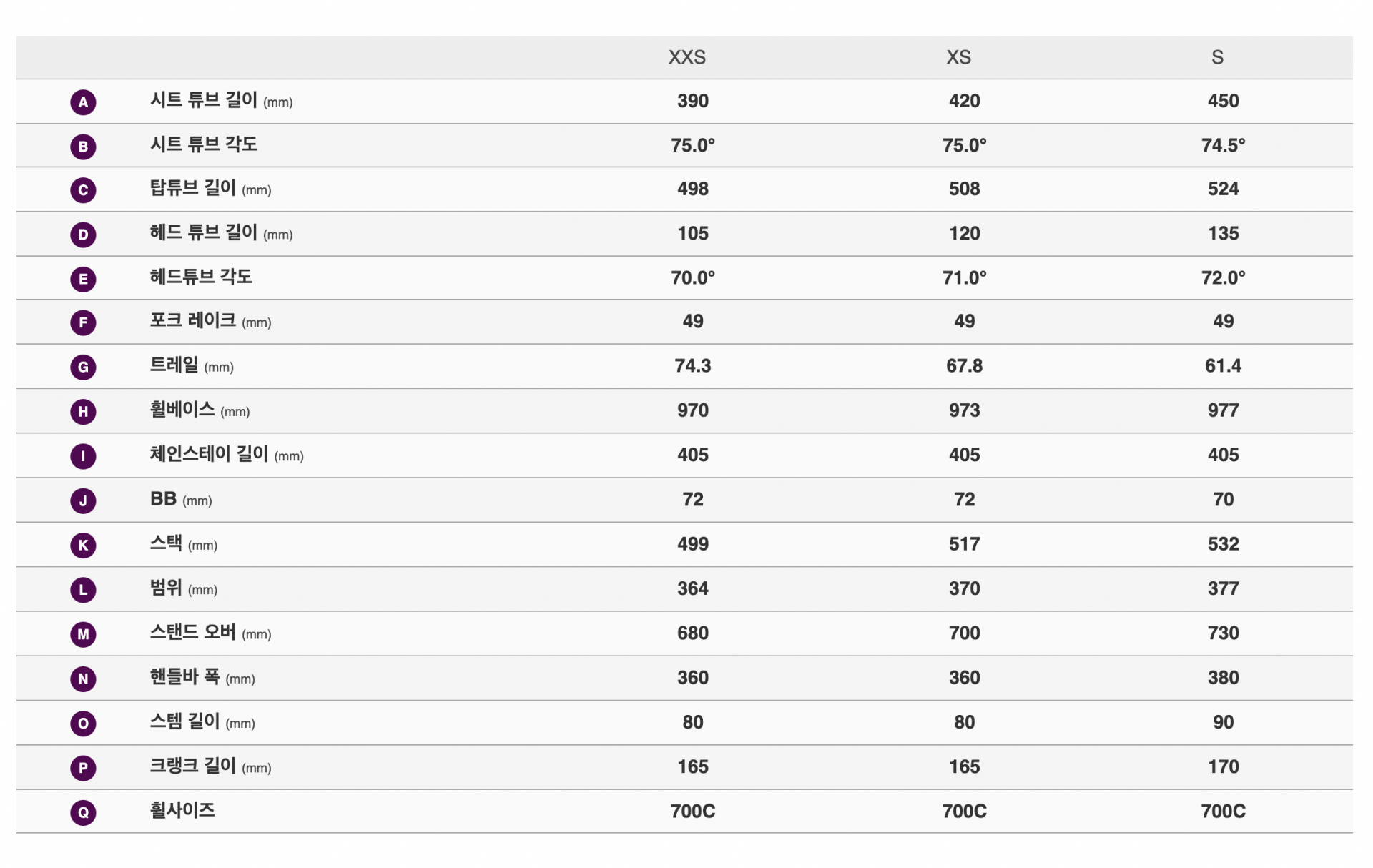 | | | XXS | XS | S |
|---|---|---|---|---|
| A | 시트 튜브 길이 (mm) | 390 | 420 | 450 |
| B | 시트 튜브 각도 | 75.0° | 75.0° | 74.5° |
| C | 탑튜브 길이 (mm) | 498 | 508 | 524 |
| D | 헤드 튜브 길이 (mm) | 105 | 120 | 135 |
| E | 헤드튜브 각도 | 70.0° | 71.0° | 72.0° |
| F | 포크 레이크 (mm) | 49 | 49 | 49 |
| G | 트레일 (mm) | 74.3 | 67.8 | 61.4 |
| H | 휠베이스 (mm) | 970 | 973 | 977 |
| I | 체인스테이 길이 (mm) | 405 | 405 | 405 |
| J | BB (mm) | 72 | 72 | 70 |
| K | 스택 (mm) | 499 | 517 | 532 |
| L | 범위 (mm) | 364 | 370 | 377 |
| M | 스탠드 오버 (mm) | 680 | 700 | 730 |
| N | 핸들바 폭 (mm) | 360 | 360 | 380 |
| O | 스템 길이 (mm) | 80 | 80 | 90 |
| P | 크랭크 길이 (mm) | 165 | 165 | 170 |
| Q | 휠사이즈 | 700C | 700C | 700C |